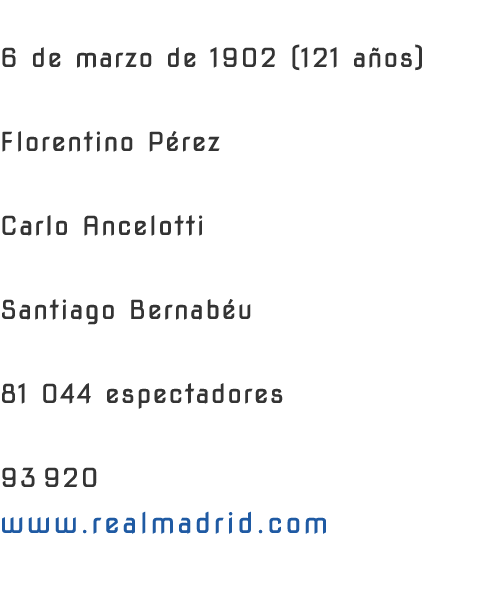 6 de marzo de 1902 (121 años)

Florentino Pérez

Carlo Ancelotti

Santiago Bernabéu

81 044 espectadores

93 920
www.realmadrid.com